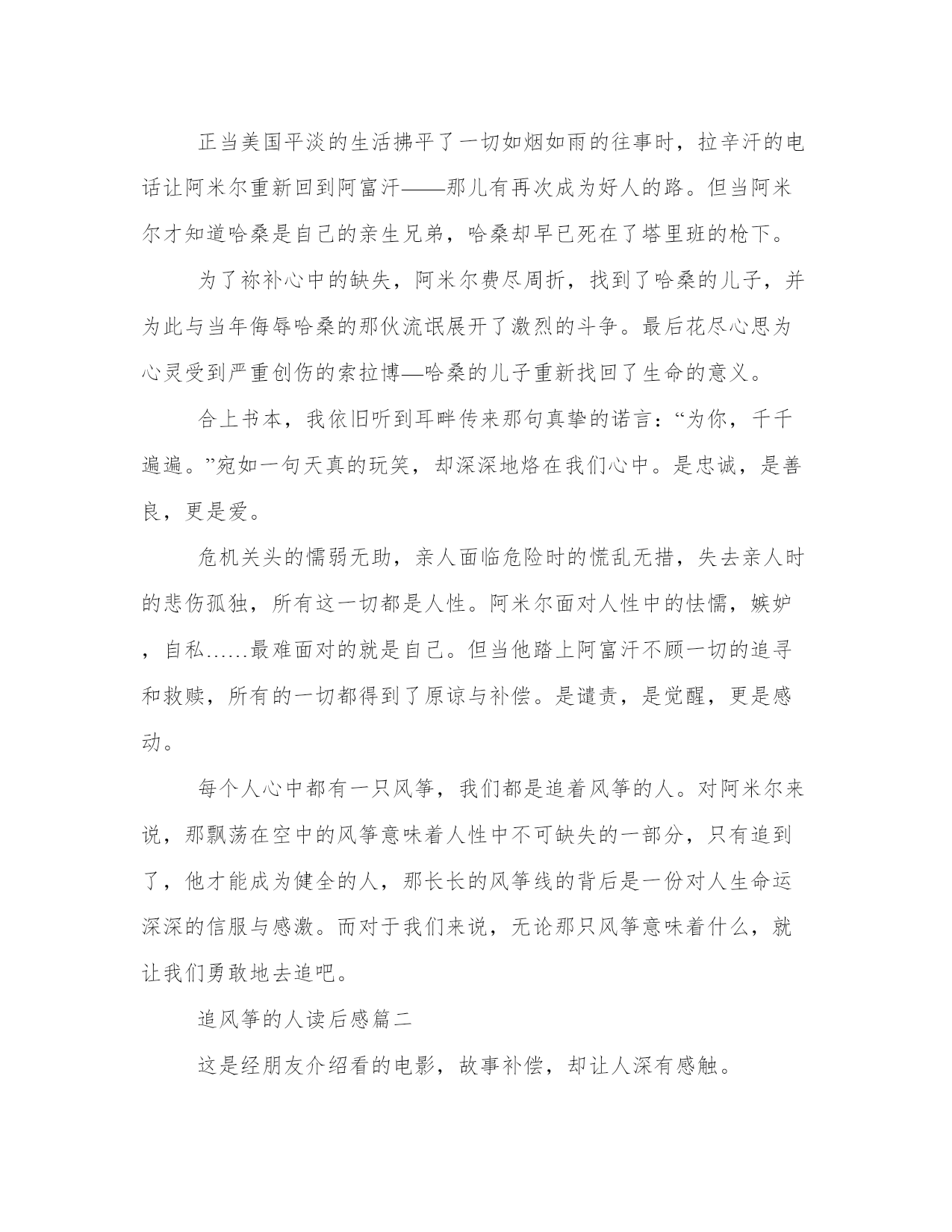 正当美国平淡的生活拂平了一切如烟如雨的往事时，拉辛汗的电话让阿米尔重新回到阿富汗——那儿有再次成为好人的路。但当阿米尔才知道哈桑是自己的亲生兄弟，哈桑却早已死在了塔里班的枪下。

为了祢补心中的缺失，阿米尔费尽周折，找到了哈桑的儿子，并为此与当年侮辱哈桑的那伙流氓展开了激烈的斗争。最后花尽心思为心灵受到严重创伤的索拉博—哈桑的儿子重新找回了生命的意义。

合上书本，我依旧听到耳畔传来那句真挚的诺言：“为你，千千遍遍。”宛如一句天真的玩笑，却深深地烙在我们心中。是忠诚，是善良，更是爱。

危机关头的懦弱无助，亲人面临危险时的慌乱无措，失去亲人时的悲伤孤独，所有这一切都是人性。阿米尔面对人性中的怯懦，嫉妒，自私……最难面对的就是自己。但当他踏上阿富汗不顾一切的追寻和救赎，所有的一切都得到了原谅与补偿。是谴责，是觉醒，更是感动。

每个人心中都有一只风筝，我们都是追着风筝的人。对阿米尔来说，那飘荡在空中的风筝意味着人性中不可缺失的一部分，只有追到了，他才能成为健全的人，那长长的风筝线的背后是一份对人生命运深深的信服与感激。而对于我们来说，无论那只风筝意味着什么，就让我们勇敢地去追吧。

追风筝的人读后感篇二

这是经朋友介绍看的电影，故事补偿，却让人深有感触。